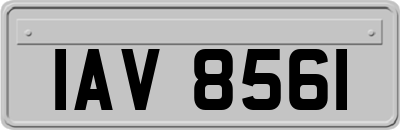 IAV 8561